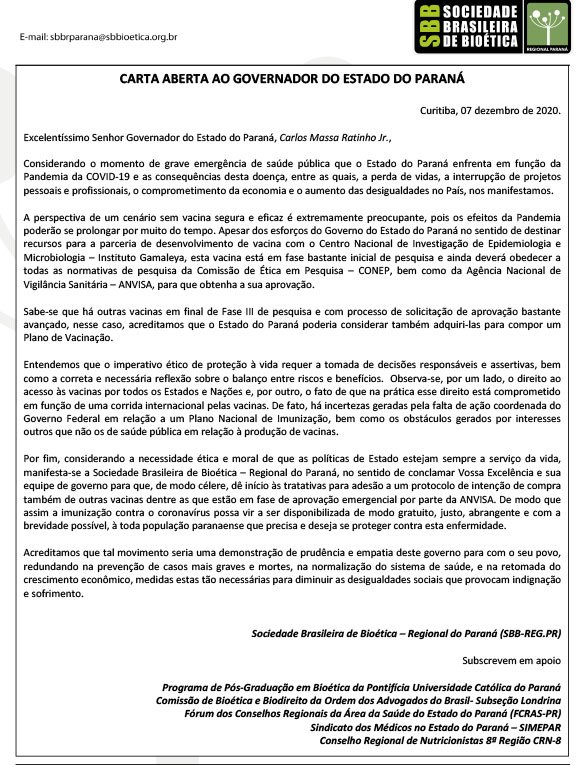 E-mail: sbbrparana@sbbioetica.org.br

SBB SOCIEDADE BRASILEIRA DE BIOÉTICA

REGIONAL PARANÁ

CARTA ABERTA AO GOVERNADOR DO ESTADO DO PARANÁ

Curitiba, 07 dezembro de 2020.

Excelentíssimo Senhor Governador do Estado do Paraná, Carlos Massa Ratinho Jr.,

Considerando o momento de grave emergência de saúde pública que o Estado do Paraná enfrenta em função da Pandemia da COVID-19 e as consequências desta doença, entre as quais, a perda de vidas, a interrupção de projetos pessoais e profissionais, o comprometimento da economia e o aumento das desigualdades no País, nos manifestamos.

A perspectiva de um cenário sem vacina segura e eficaz é extremamente preocupante, pois os efeitos da Pandemia poderão se prolongar por muito do tempo. Apesar dos esforços do Governo do Estado do Paraná no sentido de destinar recursos para a parceria de desenvolvimento de vacina com o Centro Nacional de Investigação de Epidemiologia e Microbiologia – Instituto Gamaleya, esta vacina está em fase bastante inicial de pesquisa e ainda deverá obedecer a todas as normativas de pesquisa da Comissão de Ética em Pesquisa – CONEP, bem como da Agência Nacional de Vigilância Sanitária – ANVISA, para que obtenha a sua aprovação.

Sabe-se que há outras vacinas em final de Fase III de pesquisa e com processo de solicitação de aprovação bastante avançado, nesse caso, acreditamos que o Estado do Paraná poderia considerar também adquiri-las para compor um Plano de Vacinação.

Entendemos que o imperativo ético de proteção à vida requer a tomada de decisões responsáveis e assertivas, bem como a correta e necessária reflexão sobre o balanço entre riscos e benefícios. Observa-se, por um lado, o direito ao acesso às vacinas por todos os Estados e Nações e, por outro, o fato de que na prática esse direito está comprometido em função de uma corrida internacional pelas vacinas. De fato, há incertezas geradas pela falta de ação coordenada do Governo Federal em relação a um Plano Nacional de Imunização, bem como os obstáculos gerados por interesses outros que não os de saúde pública em relação à produção de vacinas.

Por fim, considerando a necessidade ética e moral de que as políticas de Estado estejam sempre a serviço da vida, manifesta-se a Sociedade Brasileira de Bioética – Regional do Paraná, no sentido de conclamar Vossa Excelência e sua equipe de governo para que, de modo célere, dê início às tratativas para adesão a um protocolo de intenção de compra também de outras vacinas dentre as que estão em fase de aprovação emergencial por parte da ANVISA. De modo que assim a imunização contra o coronavírus possa vir a ser disponibilizada de modo gratuito, justo, abrangente e com a brevidade possível, à toda população paranaense que precisa e deseja se proteger contra esta enfermidade.

Acreditamos que tal movimento seria uma demonstração de prudência e empatia deste governo para com o seu povo, redundando na prevenção de casos mais graves e mortes, na normalização do sistema de saúde, e na retomada do crescimento econômico, medidas estas tão necessárias para diminuir as desigualdades sociais que provocam indignação e sofrimento.

Sociedade Brasileira de Bioética – Regional do Paraná (SBB-REG.PR)

Subscrevem em apoio

Programa de Pós-Graduação em Bioética da Pontifícia Universidade Católica do Paraná
Comissão de Bioética e Biodireito da Ordem dos Advogados do Brasil- Subseção Londrina
Fórum dos Conselhos Regionais da Área da Saúde do Estado do Paraná (FCRAS-PR)
Sindicato dos Médicos no Estado do Paraná – SIMEPAR
Conselho Regional de Nutricionistas 8ª Região CRN-8